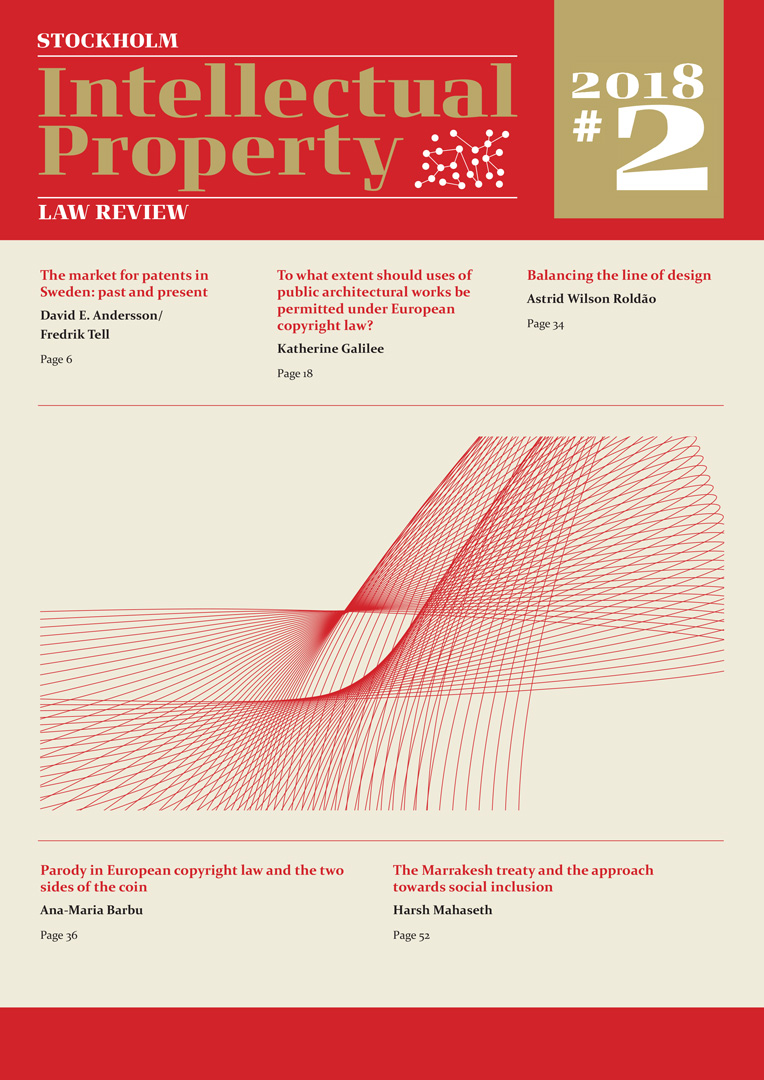 STOCKHOLM
Intellectual Property
LAW REVIEW

2018
#2

The market for patents in Sweden: past and present
David E. Andersson/ Fredrik Tell
Page 6

To what extent should uses of public architectural works be permitted under European copyright law?
Katherine Galilee
Page 18

Balancing the line of design
Astrid Wilson Roldão
Page 34

Parody in European copyright law and the two sides of the coin
Ana-Maria Barbu
Page 36

The Marrakesh treaty and the approach towards social inclusion
Harsh Mahaseth
Page 52